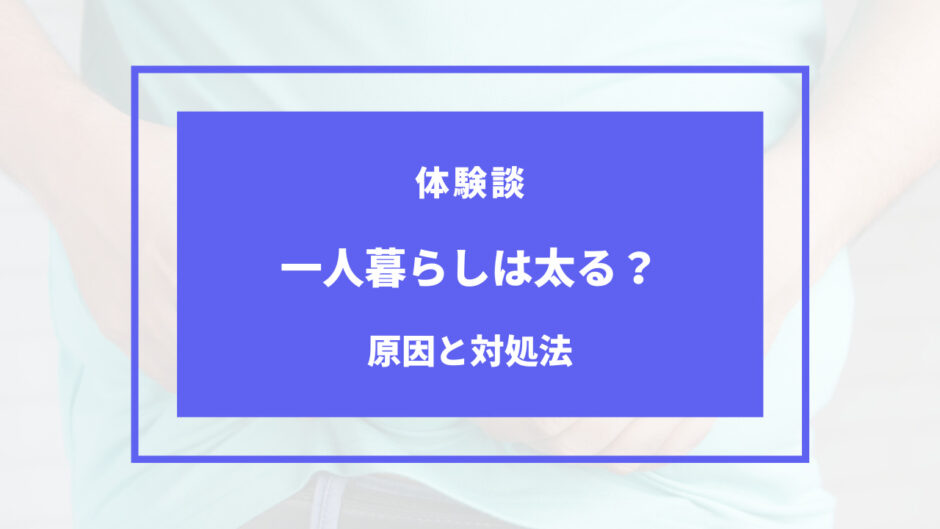 体験談

一人暮らしは太る？

原因と対処法